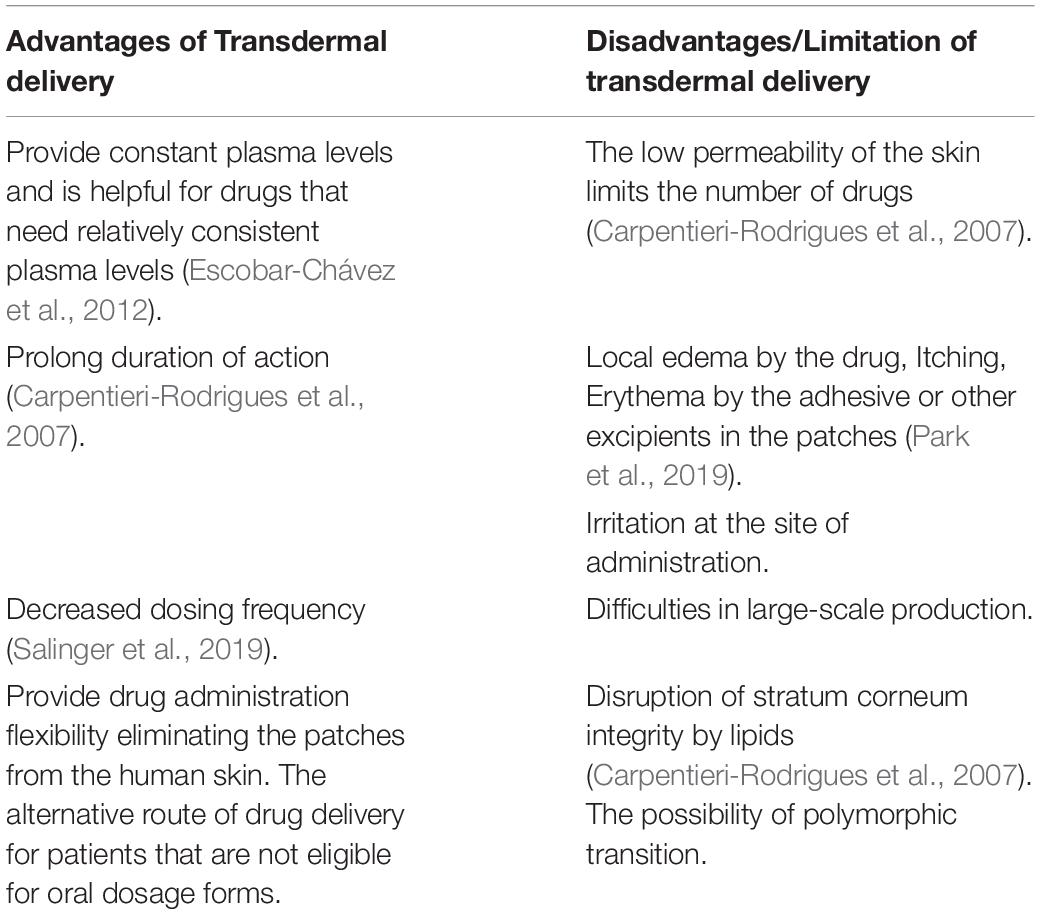 | Advantages of Transdermal delivery | Disadvantages/Limitation of transdermal delivery |
|---|---|
| Provide constant plasma levels and is helpful for drugs that need relatively consistent plasma levels (Escobar-Chávez et al., 2012). | The low permeability of the skin limits the number of drugs (Carpentieri-Rodrigues et al., 2007). |
| Prolong duration of action (Carpentieri-Rodrigues et al., 2007). | Local edema by the drug, Itching, Erythema by the adhesive or other excipients in the patches (Park et al., 2019). |
| | Irritation at the site of administration. |
| Decreased dosing frequency (Salinger et al., 2019). | Difficulties in large-scale production. |
| Provide drug administration flexibility eliminating the patches from the human skin. The alternative route of drug delivery for patients that are not eligible for oral dosage forms. | Disruption of stratum corneum integrity by lipids (Carpentieri-Rodrigues et al., 2007). The possibility of polymorphic transition. |